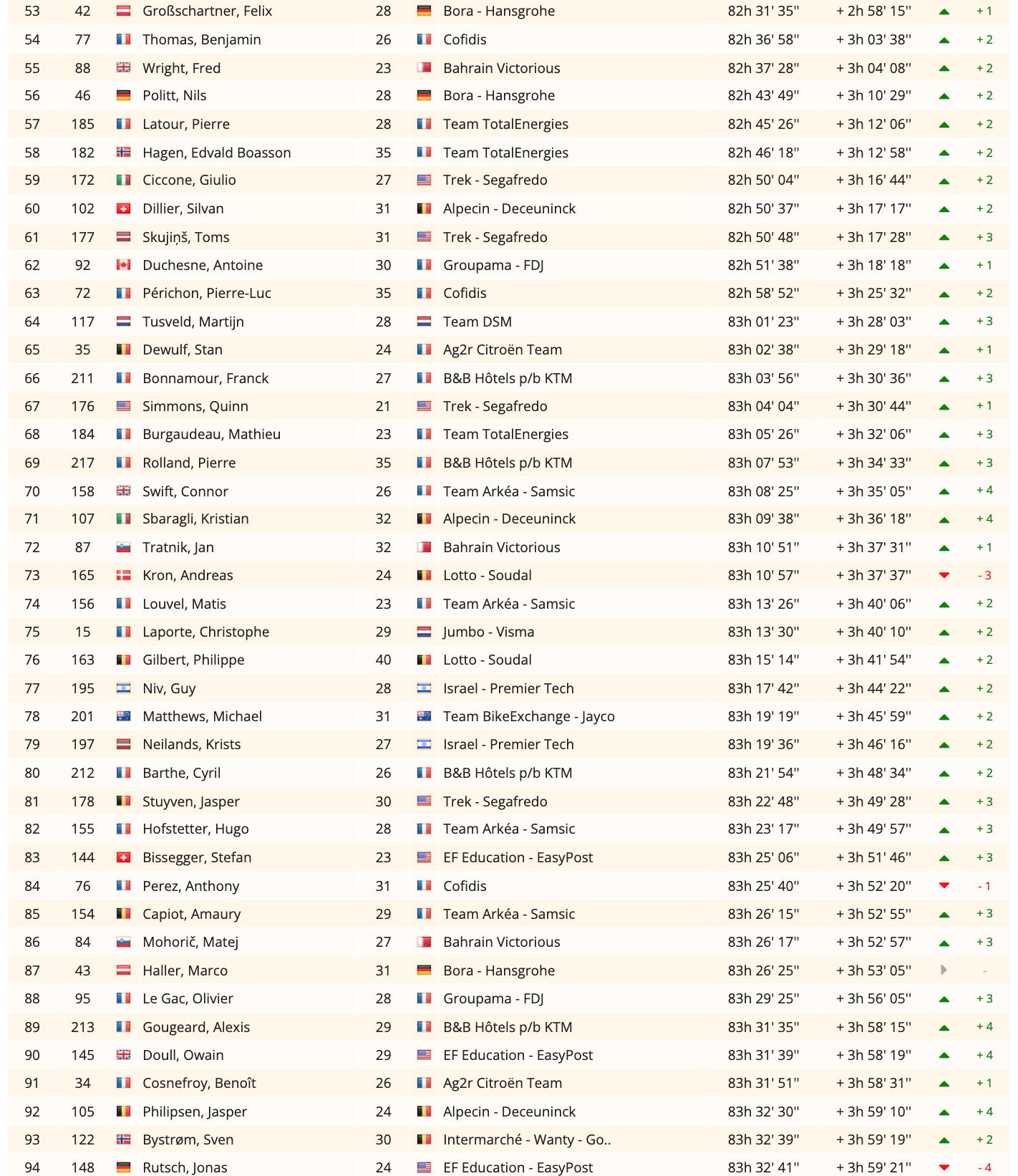 | 53 | 42 | Großschartner, Felix | 28 | Bora - Hansgrohe | 82h 31' 35'' | + 2h 58' 15'' | + 1 |
|---|---|---|---|---|---|---|---|
| 54 | 77 | Thomas, Benjamin | 26 | Cofidis | 82h 36' 58'' | + 3h 03' 38'' | + 2 |
| 55 | 88 | Wright, Fred | 23 | Bahrain Victorious | 82h 37' 28'' | + 3h 04' 08'' | + 2 |
| 56 | 46 | Politt, Nils | 28 | Bora - Hansgrohe | 82h 43' 49'' | + 3h 10' 29'' | + 2 |
| 57 | 185 | Latour, Pierre | 28 | Team TotalEnergies | 82h 45' 26'' | + 3h 12' 06'' | + 2 |
| 58 | 182 | Hagen, Edvald Boasson | 35 | Team TotalEnergies | 82h 46' 18'' | + 3h 12' 58'' | + 2 |
| 59 | 172 | Ciccone, Giulio | 27 | Trek - Segafredo | 82h 50' 04'' | + 3h 16' 44'' | + 2 |
| 60 | 102 | Dillier, Silvan | 31 | Alpecin - Deceuninck | 82h 50' 37'' | + 3h 17' 17'' | + 2 |
| 61 | 177 | Skujiņš, Toms | 31 | Trek - Segafredo | 82h 50' 48'' | + 3h 17' 28'' | + 3 |
| 62 | 92 | Duchesne, Antoine | 30 | Groupama - FDJ | 82h 51' 38'' | + 3h 18' 18'' | + 1 |
| 63 | 72 | Périchon, Pierre-Luc | 35 | Cofidis | 82h 58' 52'' | + 3h 25' 32'' | + 2 |
| 64 | 117 | Tusveld, Martijn | 28 | Team DSM | 83h 01' 23'' | + 3h 28' 03'' | + 3 |
| 65 | 35 | Dewulf, Stan | 24 | Ag2r Citroën Team | 83h 02' 38'' | + 3h 29' 18'' | + 1 |
| 66 | 211 | Bonnamour, Franck | 27 | B&B Hôtels p/b KTM | 83h 03' 56'' | + 3h 30' 36'' | + 3 |
| 67 | 176 | Simmons, Quinn | 21 | Trek - Segafredo | 83h 04' 04'' | + 3h 30' 44'' | + 1 |
| 68 | 184 | Burgaudeau, Mathieu | 23 | Team TotalEnergies | 83h 05' 26'' | + 3h 32' 06'' | + 3 |
| 69 | 217 | Rolland, Pierre | 35 | B&B Hôtels p/b KTM | 83h 07' 53'' | + 3h 34' 33'' | + 3 |
| 70 | 158 | Swift, Connor | 26 | Team Arkéa - Samsic | 83h 08' 25'' | + 3h 35' 05'' | + 4 |
| 71 | 107 | Sbaragli, Kristian | 32 | Alpecin - Deceuninck | 83h 09' 38'' | + 3h 36' 18'' | + 4 |
| 72 | 87 | Tratnik, Jan | 32 | Bahrain Victorious | 83h 10' 51'' | + 3h 37' 31'' | + 1 |
| 73 | 165 | Kron, Andreas | 24 | Lotto - Soudal | 83h 10' 57'' | + 3h 37' 37'' | - 3 |
| 74 | 156 | Louvel, Matis | 23 | Team Arkéa - Samsic | 83h 13' 26'' | + 3h 40' 06'' | + 2 |
| 75 | 15 | Laporte, Christophe | 29 | Jumbo - Visma | 83h 13' 30'' | + 3h 40' 10'' | + 2 |
| 76 | 163 | Gilbert, Philippe | 40 | Lotto - Soudal | 83h 15' 14'' | + 3h 41' 54'' | + 2 |
| 77 | 195 | Niv, Guy | 28 | Israel - Premier Tech | 83h 17' 42'' | + 3h 44' 22'' | + 2 |
| 78 | 201 | Matthews, Michael | 31 | Team BikeExchange - Jayco | 83h 19' 19'' | + 3h 45' 59'' | + 2 |
| 79 | 197 | Neilands, Krists | 27 | Israel - Premier Tech | 83h 19' 36'' | + 3h 46' 16'' | + 2 |
| 80 | 212 | Barthe, Cyril | 26 | B&B Hôtels p/b KTM | 83h 21' 54'' | + 3h 48' 34'' | + 2 |
| 81 | 178 | Stuyven, Jasper | 30 | Trek - Segafredo | 83h 22' 48'' | + 3h 49' 28'' | + 3 |
| 82 | 155 | Hofstetter, Hugo | 28 | Team Arkéa - Samsic | 83h 23' 17'' | + 3h 49' 57'' | + 3 |
| 83 | 144 | Bissegger, Stefan | 23 | EF Education - EasyPost | 83h 25' 06'' | + 3h 51' 46'' | + 3 |
| 84 | 76 | Perez, Anthony | 31 | Cofidis | 83h 25' 40'' | + 3h 52' 20'' | - 1 |
| 85 | 154 | Capiot, Amaury | 29 | Team Arkéa - Samsic | 83h 26' 15'' | + 3h 52' 55'' | + 3 |
| 86 | 84 | Mohorič, Matej | 27 | Bahrain Victorious | 83h 26' 17'' | + 3h 52' 57'' | + 3 |
| 87 | 43 | Haller, Marco | 31 | Bora - Hansgrohe | 83h 26' 25'' | + 3h 53' 05'' | - |
| 88 | 95 | Le Gac, Olivier | 28 | Groupama - FDJ | 83h 29' 25'' | + 3h 56' 05'' | + 3 |
| 89 | 213 | Gougeard, Alexis | 29 | B&B Hôtels p/b KTM | 83h 31' 35'' | + 3h 58' 15'' | + 4 |
| 90 | 145 | Doull, Owain | 29 | EF Education - EasyPost | 83h 31' 39'' | + 3h 58' 19'' | + 4 |
| 91 | 34 | Cosnefroy, Benoît | 26 | Ag2r Citroën Team | 83h 31' 51'' | + 3h 58' 31'' | + 1 |
| 92 | 105 | Philipsen, Jasper | 24 | Alpecin - Deceuninck | 83h 32' 30'' | + 3h 59' 10'' | + 4 |
| 93 | 122 | Bystrøm, Sven | 30 | Intermarché - Wanty - Go.. | 83h 32' 39'' | + 3h 59' 19'' | + 2 |
| 94 | 148 | Rutsch, Jonas | 24 | EF Education - EasyPost | 83h 32' 41'' | + 3h 59' 21'' | - 4 |